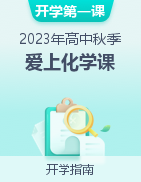 开学第一课

2023年高中秋季

爱上化学课

开学指南